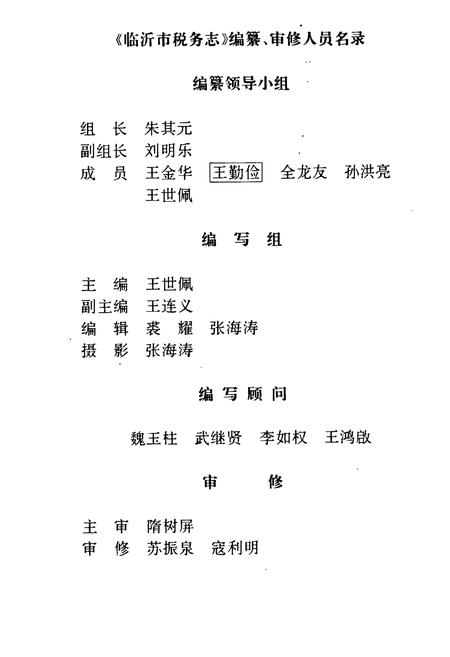 《临沂市税务志》编纂、审修人员名录

编纂领导小组

组　长　朱其元
副组长　刘明乐
成　员　王金华　王勤俭　全龙友　孙洪亮
　　　　王世佩

编　写　组

主　编　王世佩
副主编　王连义
编　辑　裘　耀　张海涛
摄　影　张海涛

编 写 顾 问

魏玉柱　武继贤　李如权　王鸿啟

审　　修

主　审　隋树屏
审　修　苏振泉　寇利明